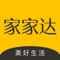 家家达

美好生活